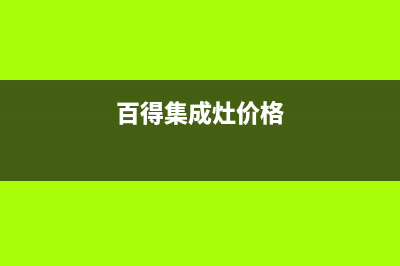 百得集成灶价格